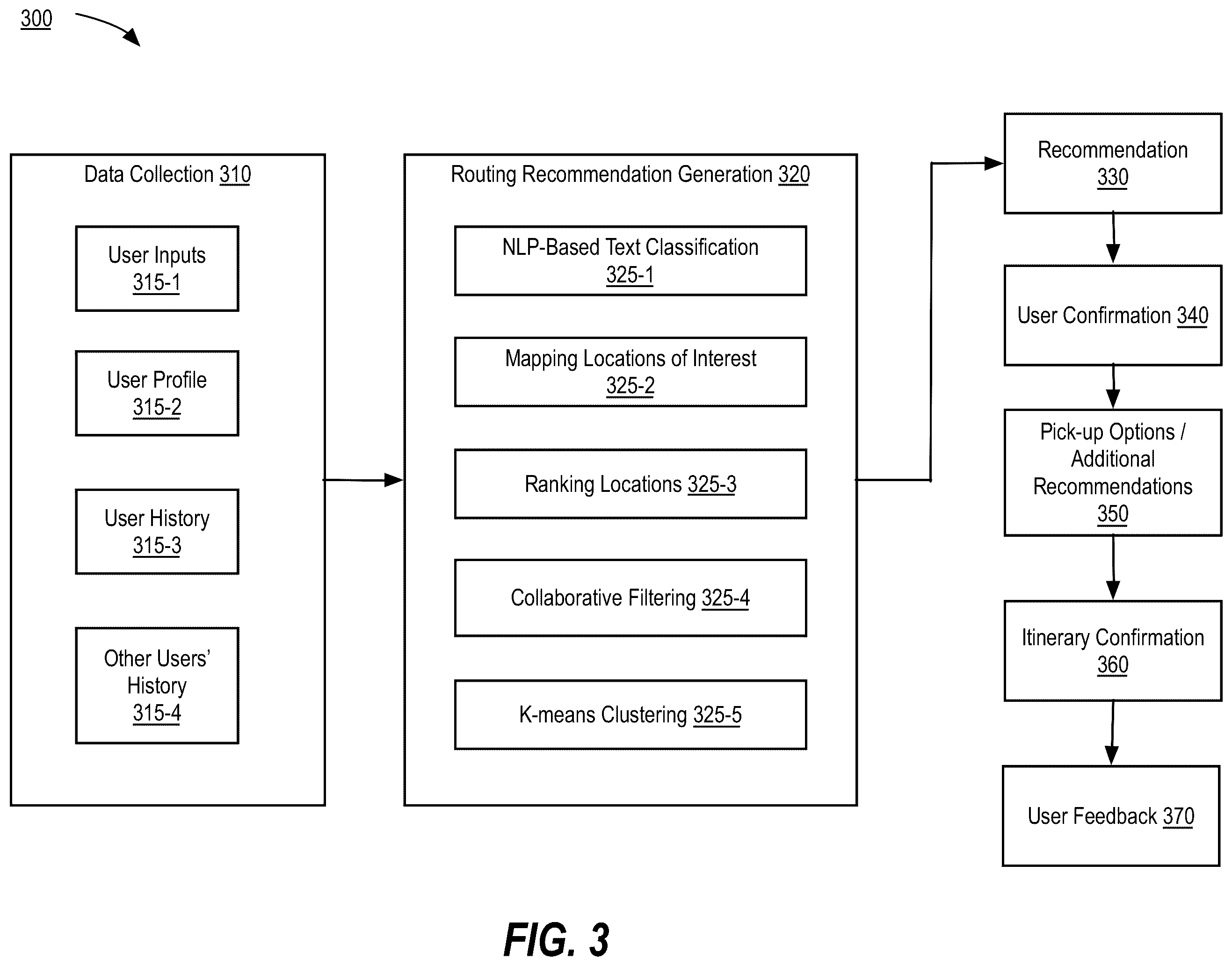 300

Data Collection 310

User Inputs 315-1

User Profile 315-2

User History 315-3

Other Users' History 315-4

Routing Recommendation Generation 320

NLP-Based Text Classification 325-1

Mapping Locations of Interest 325-2

Ranking Locations 325-3

Collaborative Filtering 325-4

K-means Clustering 325-5

Recommendation 330

User Confirmation 340

Pick-up Options / Additional Recommendations 350

Itinerary Confirmation 360

User Feedback 370

FIG. 3